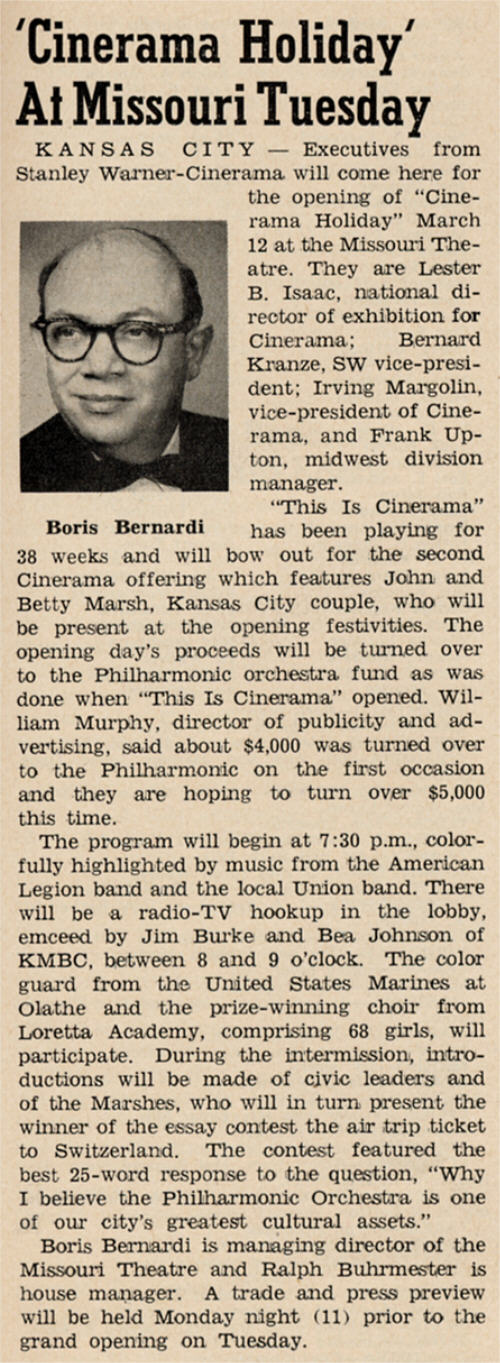 'Cinerama Holiday' At Missouri Tuesday

KANSAS CITY — Executives from Stanley Warner-Cinerama will come here for the opening of "Cinerama Holiday" March 12 at the Missouri Theatre. They are Lester B. Isaac, national director of exhibition for Cinerama; Bernard Kranze, SW vice-president; Irving Margolin, vice-president of Cinerama, and Frank Upton, midwest division manager.

Boris Bernardi

"This Is Cinerama" has been playing for 38 weeks and will bow out for the second Cinerama offering which features John and Betty Marsh, Kansas City couple, who will be present at the opening festivities. The opening day's proceeds will be turned over to the Philharmonic orchestra fund as was done when "This Is Cinerama" opened. William Murphy, director of publicity and advertising, said about $4,000 was turned over to the Philharmonic on the first occasion and they are hoping to turn over $5,000 this time.

The program will begin at 7:30 p.m., colorfully highlighted by music from the American Legion band and the local Union band. There will be a radio-TV hookup in the lobby, emceed by Jim Burke and Bea Johnson of KMBC, between 8 and 9 o'clock. The color guard from the United States Marines at Olathe and the prize-winning choir from Loretta Academy, comprising 68 girls, will participate. During the intermission, introductions will be made of civic leaders and of the Marshes, who will in turn present the winner of the essay contest the air trip ticket to Switzerland. The contest featured the best 25-word response to the question, "Why I believe the Philharmonic Orchestra is one of our city's greatest cultural assets."

Boris Bernardi is managing director of the Missouri Theatre and Ralph Buhrmester is house manager. A trade and press preview will be held Monday night (11) prior to the grand opening on Tuesday.